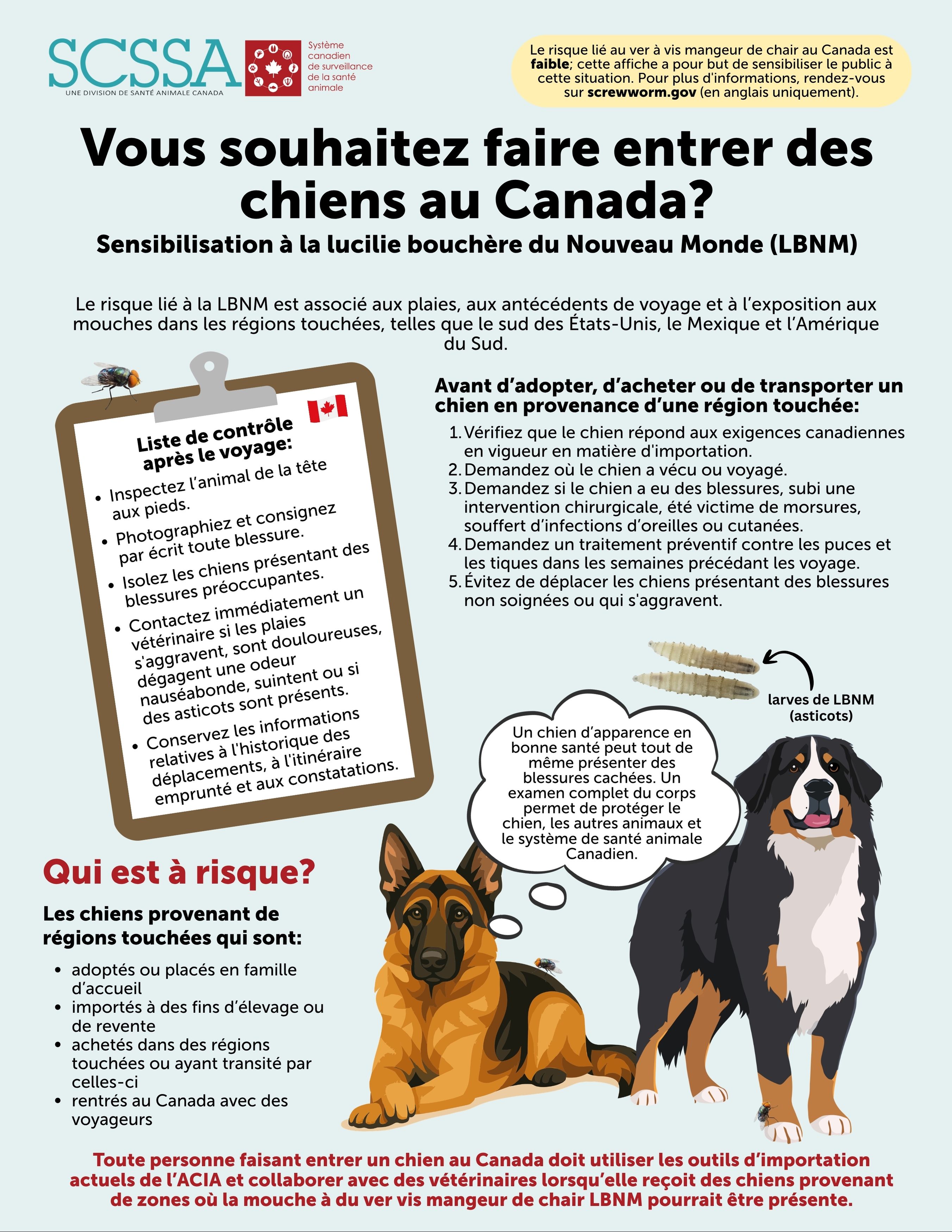 SCSSA
UNE DIVISION DE SANTÉ ANIMALE CANADA

Système canadien de surveillance de la santé animale

Le risque lié au ver à vis mangeur de chair au Canada est faible; cette affiche a pour but de sensibiliser le public à cette situation. Pour plus d'informations, rendez-vous sur screwworm.gov (en anglais uniquement).

Vous souhaitez faire entrer des chiens au Canada?

Sensibilisation à la lucilie bouchère du Nouveau Monde (LBNM)

Le risque lié à la LBNM est associé aux plaies, aux antécédents de voyage et à l'exposition aux mouches dans les régions touchées, telles que le sud des États-Unis, le Mexique et l'Amérique du Sud.

Liste de contrôle après le voyage:
• Inspectez l'animal de la tête aux pieds.
• Photographiez et consignez par écrit toute blessure.
• Isolez les chiens présentant des blessures préoccupantes.
• Contactez immédiatement un vétérinaire si les plaies s'aggravent, sont douloureuses, dégagent une odeur nauséabonde, suintent ou si des asticots sont présents.
• Conservez les informations relatives à l'historique des déplacements, à l'itinéraire emprunté et aux constatations.

Avant d'adopter, d'acheter ou de transporter un chien en provenance d'une région touchée:
1. Vérifiez que le chien répond aux exigences canadiennes en vigueur en matière d'importation.
2. Demandez où le chien a vécu ou voyagé.
3. Demandez si le chien a eu des blessures, subi une intervention chirurgicale, été victime de morsures, souffert d'infections d'oreilles ou cutanées.
4. Demandez un traitement préventif contre les puces et les tiques dans les semaines précédant les voyage.
5. Évitez de déplacer les chiens présentant des blessures non soignées ou qui s'aggravent.

larves de LBNM (asticots)

Un chien d'apparence en bonne santé peut tout de même présenter des blessures cachées. Un examen complet du corps permet de protéger le chien, les autres animaux et le système de santé animale Canadien.

Qui est à risque?

Les chiens provenant de régions touchées qui sont:
• adoptés ou placés en famille d'accueil
• importés à des fins d'élevage ou de revente
• achetés dans des régions touchées ou ayant transité par celles-ci
• rentrés au Canada avec des voyageurs

Toute personne faisant entrer un chien au Canada doit utiliser les outils d'importation actuels de l'ACIA et collaborer avec des vétérinaires lorsqu'elle reçoit des chiens provenant de zones où la mouche à du ver vis mangeur de chair LBNM pourrait être présente.